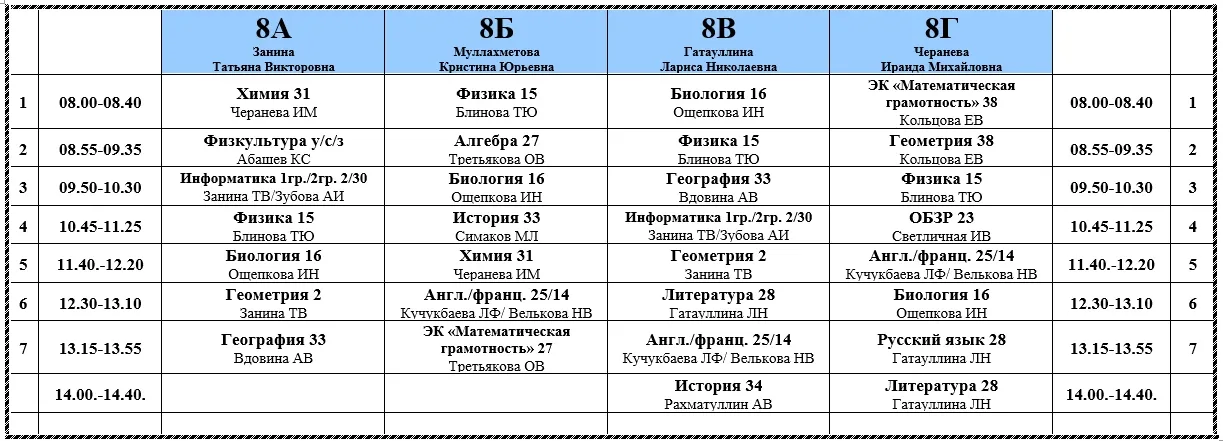 | | | 8А Занина Татьяна Викторовна | 8Б Муллахметова Кристина Юрьевна | 8В Гатауллина Лариса Николаевна | 8Г Черанева Ираида Михайловна | | |
|---|---|---|---|---|---|---|---|
| 1 | 08.00-08.40 | Химия 31 Черанева ИМ | Физика 15 Блинова ТЮ | Биология 16 Ощепкова ИН | ЭК «Математическая грамотность» 38 Кольцова ЕВ | 08.00-08.40 | 1 |
| 2 | 08.55-09.35 | Физкультура у/с/з Абашев КС | Алгебра 27 Третьякова ОВ | Физика 15 Блинова ТЮ | Геометрия 38 Кольцова ЕВ | 08.55-09.35 | 2 |
| 3 | 09.50-10.30 | Информатика 1гр./2гр. 2/30 Занина ТВ/Зубова АИ | Биология 16 Ощепкова ИН | География 33 Вдовина АВ | Физика 15 Блинова ТЮ | 09.50-10.30 | 3 |
| 4 | 10.45-11.25 | Физика 15 Блинова ТЮ | История 33 Симаков МЛ | Информатика 1гр./2гр. 2/30 Занина ТВ/Зубова АИ | ОБЗР 23 Светличная ИВ | 10.45-11.25 | 4 |
| 5 | 11.40.-12.20 | Биология 16 Ощепкова ИН | Химия 31 Черанева ИМ | Геометрия 2 Занина ТВ | Англ./франц. 25/14 Кучукбаева ЛФ/ Велькова НВ | 11.40.-12.20 | 5 |
| 6 | 12.30-13.10 | Геометрия 2 Занина ТВ | Англ./франц. 25/14 Кучукбаева ЛФ/ Велькова НВ | Литература 28 Гатауллина ЛН | Биология 16 Ощепкова ИН | 12.30-13.10 | 6 |
| 7 | 13.15-13.55 | География 33 Вдовина АВ | ЭК «Математическая грамотность» 27 Третьякова ОВ | Англ./франц. 25/14 Кучукбаева ЛФ/ Велькова НВ | Русский язык 28 Гатауллина ЛН | 13.15-13.55 | 7 |
| | 14.00.-14.40. | | | История 34 Рахматуллин АВ | Литература 28 Гатауллина ЛН | 14.00.-14.40. | |